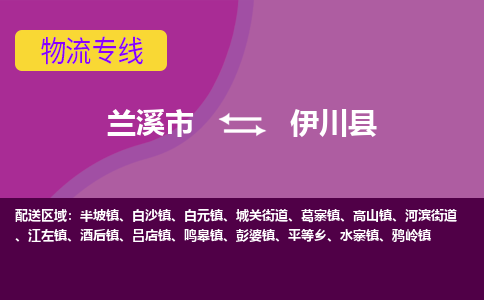 物流专线

兰溪市 伊川县

配送区域：半坡镇、白沙镇、白元镇、城关街道、葛寨镇、高山镇、河滨街道、江左镇、酒后镇、吕店镇、鸣皋镇、彭婆镇、平等乡、水寨镇、鸦岭镇